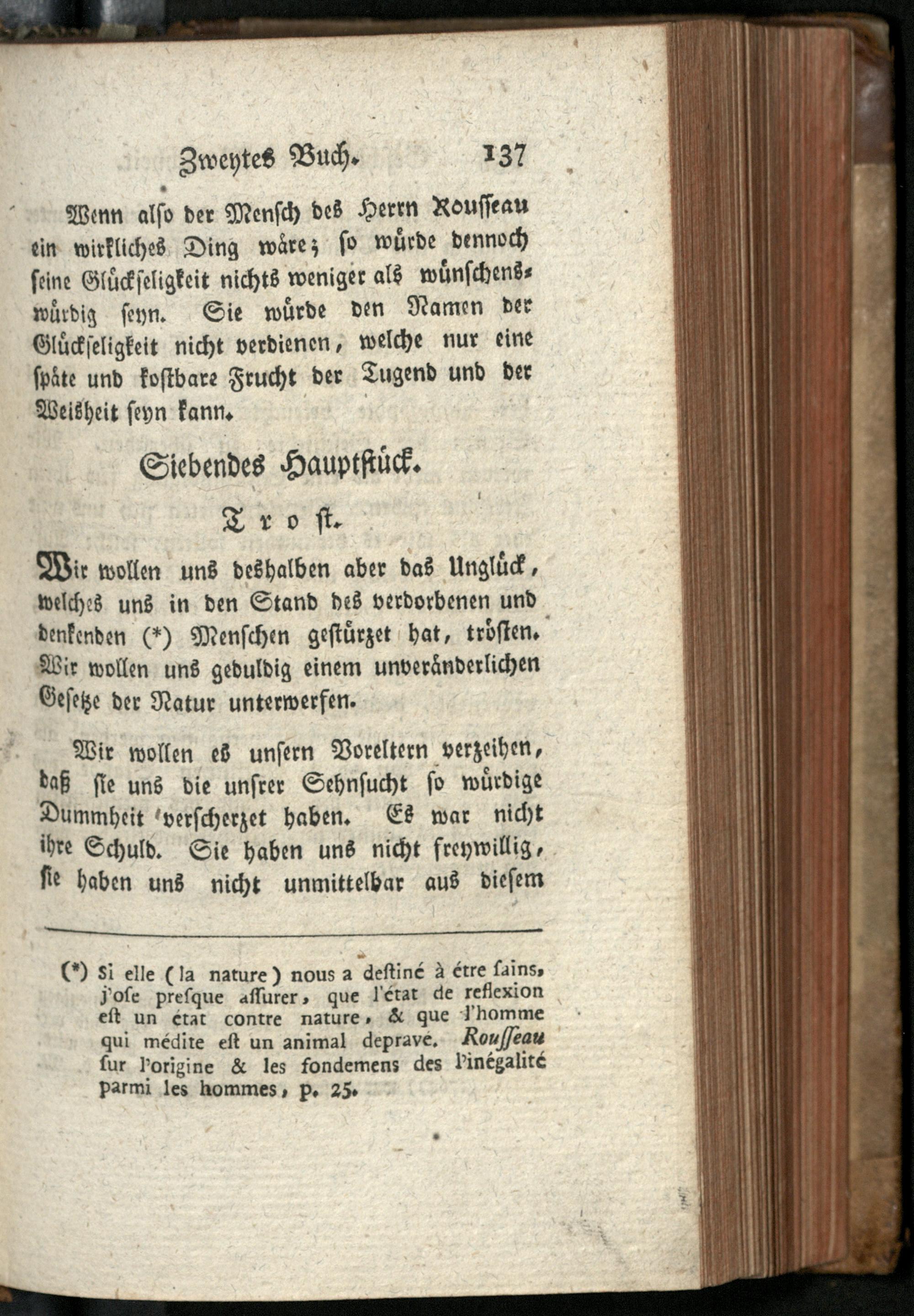 Zweytes Buch. 137

Wenn also der Mensch des Herrn Rousseau ein wirkliches Ding wäre; so würde dennoch seine Glückseligkeit nichts weniger als wünschenswürdig seyn. Sie würde den Namen der Glückseligkeit nicht verdienen, welche nur eine späte und kostbare Frucht der Tugend und der Weisheit seyn kann.

Siebendes Hauptstück.

Trost.

Wir wollen uns deshalben aber das Unglück, welches uns in den Stand des verdorbenen und denkenden (*) Menschen gestürzet hat, trösten. Wir wollen uns geduldig einem unveränderlichen Gesetze der Natur unterwerfen.

Wir wollen es unsern Voreltern verzeihen, daß sie uns die unsrer Sehnsucht so würdige Dummheit verscherzet haben. Es war nicht ihre Schuld. Sie haben uns nicht freywillig, sie haben uns nicht unmittelbar aus diesem

(*) Si elle (la nature) nous a destiné à étre sains, j'ose presque assurer, que l'état de reflexion est un état contre nature, & que l'homme qui médite est un animal depravé. Rousseau sur l'origine & les fondemens des l'inégalité parmi les hommes, p. 25.